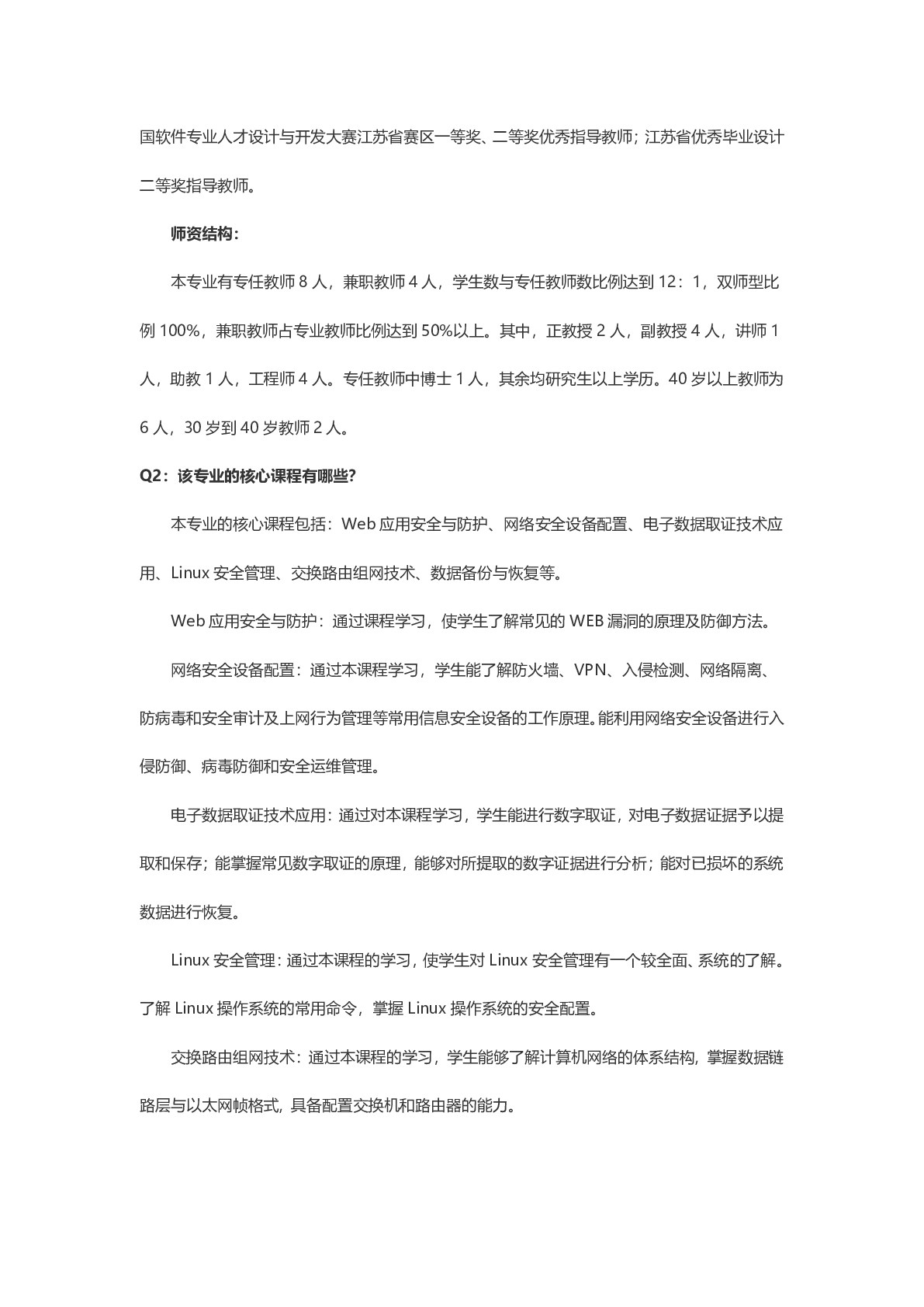 国软件专业人才设计与开发大赛江苏省赛区一等奖、二等奖优秀指导教师；江苏省优秀毕业设计二等奖指导教师。

师资结构：

本专业有专任教师 8 人，兼职教师 4 人，学生数与专任教师数比例达到 12：1，双师型比例 100%，兼职教师占专业教师比例达到 50%以上。其中，正教授 2 人，副教授 4 人，讲师 1 人，助教 1 人，工程师 4 人。专任教师中博士 1 人，其余均研究生以上学历。40 岁以上教师为 6 人，30 岁到 40 岁教师 2 人。

Q2：该专业的核心课程有哪些？

本专业的核心课程包括：Web 应用安全与防护、网络安全设备配置、电子数据取证技术应用、Linux 安全管理、交换路由组网技术、数据备份与恢复等。

Web 应用安全与防护：通过课程学习，使学生了解常见的 WEB 漏洞的原理及防御方法。

网络安全设备配置：通过本课程学习，学生能了解防火墙、VPN、入侵检测、网络隔离、防病毒和安全审计及上网行为管理等常用信息安全设备的工作原理。能利用网络安全设备进行入侵防御、病毒防御和安全运维管理。

电子数据取证技术应用：通过对本课程学习，学生能进行数字取证，对电子数据证据予以提取和保存；能掌握常见数字取证的原理，能够对所提取的数字证据进行分析；能对已损坏的系统数据进行恢复。

Linux 安全管理：通过本课程的学习，使学生对 Linux 安全管理有一个较全面、系统的了解。了解 Linux 操作系统的常用命令，掌握 Linux 操作系统的安全配置。

交换路由组网技术：通过本课程的学习，学生能够了解计算机网络的体系结构，掌握数据链路层与以太网帧格式，具备配置交换机和路由器的能力。